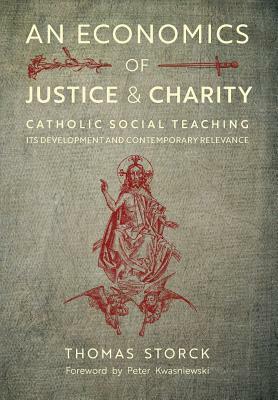 AN ECONOMICS
OF
JUSTICE & CHARITY

CATHOLIC SOCIAL TEACHING
ITS DEVELOPMENT AND CONTEMPORARY RELEVANCE

THOMAS STORCK
Foreword by Peter Kwasniewski